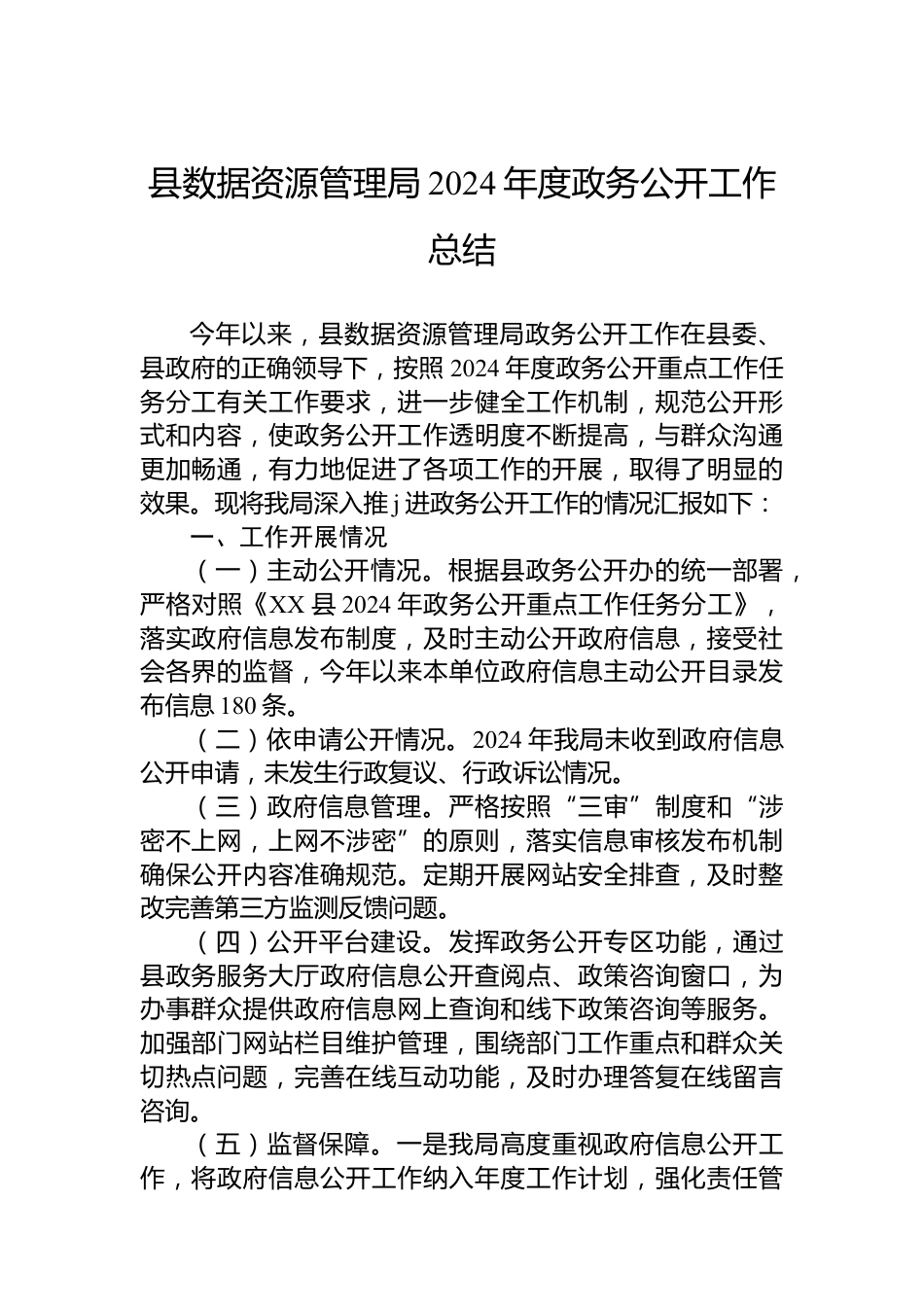 县数据资源管理局 2024 年度政务公开工作总结

今年以来，县数据资源管理局政务公开工作在县委、县政府的正确领导下，按照 2024 年度政务公开重点工作任务分工有关工作要求，进一步健全工作机制，规范公开形式和内容，使政务公开工作透明度不断提高，与群众沟通更加畅通，有力地促进了各项工作的开展，取得了明显的效果。现将我局深入推 j 进政务公开工作的情况汇报如下：

一、工作开展情况

（一）主动公开情况。根据县政务公开办的统一部署，严格对照《XX 县 2024 年政务公开重点工作任务分工》，落实政府信息发布制度，及时主动公开政府信息，接受社会各界的监督，今年以来本单位政府信息主动公开目录发布信息 180 条。

（二）依申请公开情况。2024 年我局未收到政府信息公开申请，未发生行政复议、行政诉讼情况。

（三）政府信息管理。严格按照“三审”制度和“涉密不上网，上网不涉密”的原则，落实信息审核发布机制确保公开内容准确规范。定期开展网站安全排查，及时整改完善第三方监测反馈问题。

（四）公开平台建设。发挥政务公开专区功能，通过县政务服务大厅政府信息公开查阅点、政策咨询窗口，为办事群众提供政府信息网上查询和线下政策咨询等服务。加强部门网站栏目维护管理，围绕部门工作重点和群众关切热点问题，完善在线互动功能，及时办理答复在线留言咨询。

（五）监督保障。一是我局高度重视政府信息公开工作，将政府信息公开工作纳入年度工作计划，强化责任管